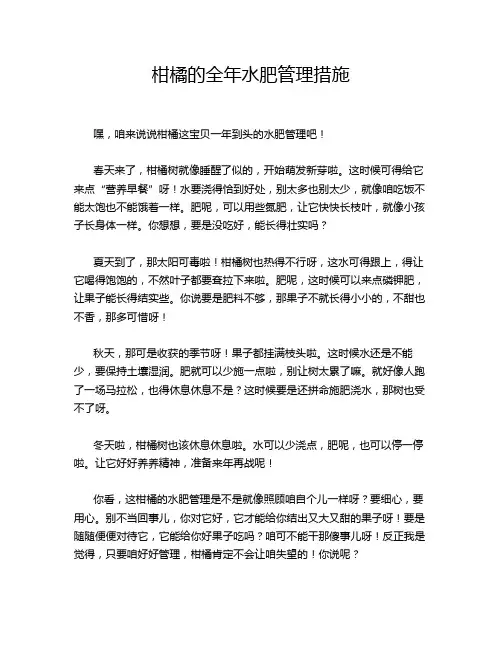 柑橘的全年水肥管理措施

嘿，咱来说说柑橘这宝贝一年到头的水肥管理吧！

春天来了，柑橘树就像睡醒了似的，开始萌发新芽啦。这时候可得给它来点“营养早餐”呀！水要浇得恰到好处，别太多也别太少，就像咱吃饭不能太饱也不能饿着一样。肥呢，可以用些氮肥，让它快快长枝叶，就像小孩子长身体一样。你想想，要是没吃好，能长得壮实吗？

夏天到了，那太阳可毒啦！柑橘树也热得不行呀，这水可得跟上，得让它喝得饱饱的，不然叶子都要耷拉下来啦。肥呢，这时候可以来点磷钾肥，让果子能长得结实些。你说要是肥料不够，那果子不就长得小小的，不甜也不香，那多可惜呀！

秋天，那可是收获的季节呀！果子都挂满枝头啦。这时候水还是不能少，要保持土壤湿润。肥就可以少施一点啦，别让树太累了嘛。就好像人跑了一场马拉松，也得休息休息不是？这时候要是还拼命施肥浇水，那树也受不了呀。

冬天啦，柑橘树也该休息休息啦。水可以少浇点，肥呢，也可以停一停啦。让它好好养养精神，准备来年再战呢！

你看，这柑橘的水肥管理是不是就像照顾咱自个儿一样呀？要细心，要用心。别不当回事儿，你对它好，它才能给你结出又大又甜的果子呀！要是随随便便对待它，它能给你好果子吃吗？咱可不能干那傻事儿呀！反正我是觉得，只要咱好好管理，柑橘肯定不会让咱失望的！你说呢？